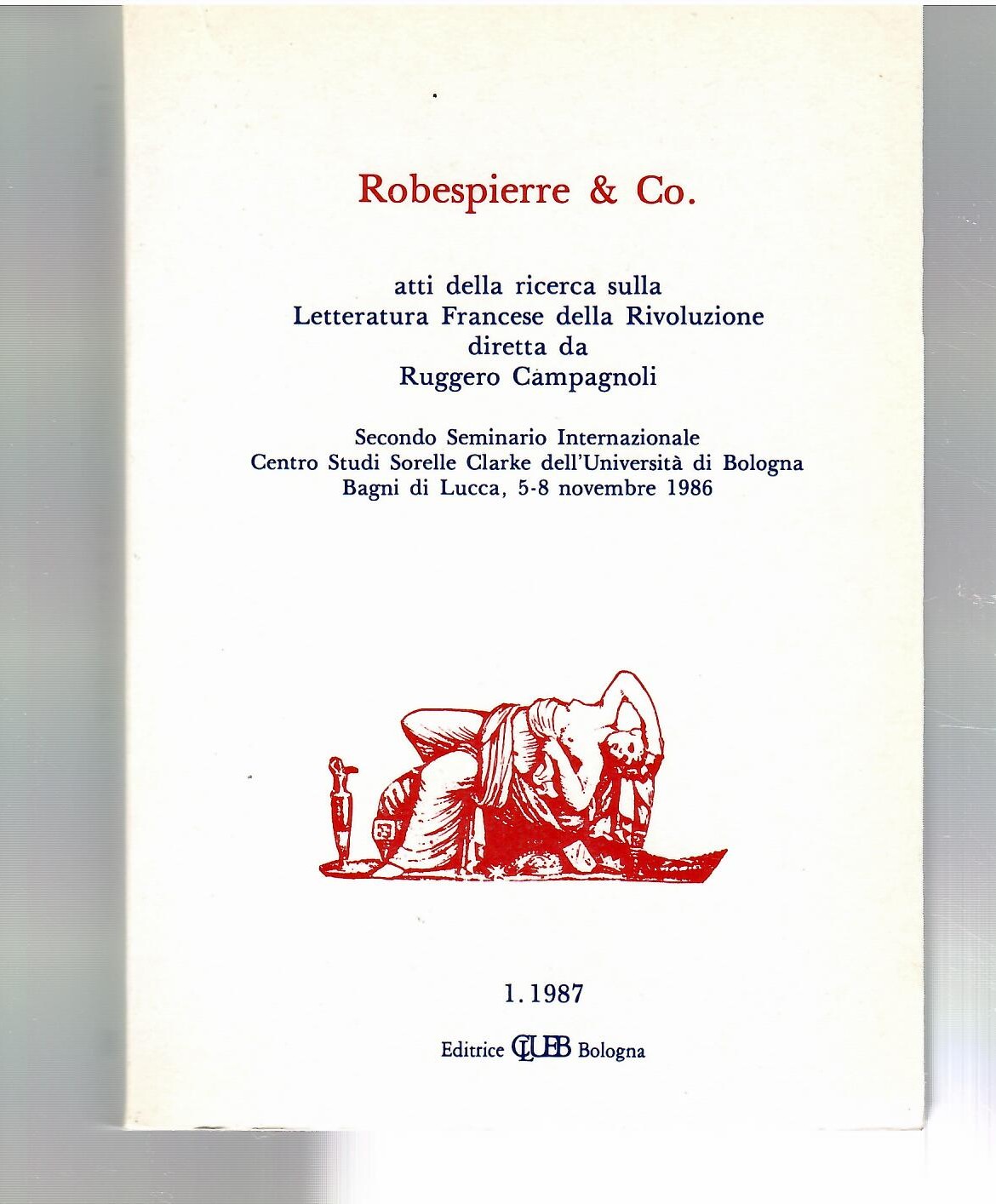 Robespierre & Co.

atti della ricerca sulla
Letteratura Francese della Rivoluzione
diretta da
Ruggero Campagnoli

Secondo Seminario Internazionale
Centro Studi Sorelle Clarke dell'Università di Bologna
Bagni di Lucca, 5-8 novembre 1986

1. 1987

Editrice CLUEB Bologna